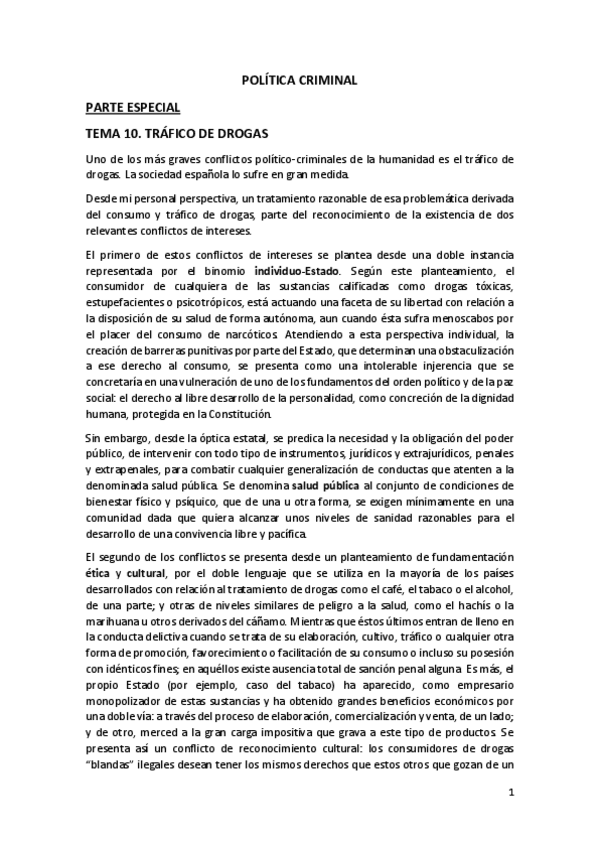 POLÍTICA CRIMINAL

PARTE ESPECIAL

TEMA 10. TRÁFICO DE DROGAS

Uno de los más graves conflictos político-criminales de la humanidad es el tráfico de drogas. La sociedad española lo sufre en gran medida.

Desde mi personal perspectiva, un tratamiento razonable de esa problemática derivada del consumo y tráfico de drogas, parte del reconocimiento de la existencia de dos relevantes conflictos de intereses.

El primero de estos conflictos de intereses se plantea desde una doble instancia representada por el binomio individuo-Estado. Según este planteamiento, el consumidor de cualquiera de las sustancias calificadas como drogas tóxicas, estupefacientes o psicotrópicos, está actuando una faceta de su libertad con relación a la disposición de su salud de forma autónoma, aun cuando ésta sufra menoscabos por el placer del consumo de narcóticos. Atendiendo a esta perspectiva individual, la creación de barreras punitivas por parte del Estado, que determinan una obstaculización a ese derecho al consumo, se presenta como una intolerable injerencia que se concretaría en una vulneración de uno de los fundamentos del orden político y de la paz social: el derecho al libre desarrollo de la personalidad, como concreción de la dignidad humana, protegida en la Constitución.

Sin embargo, desde la óptica estatal, se predica la necesidad y la obligación del poder público, de intervenir con todo tipo de instrumentos, jurídicos y extrajurídicos, penales y extrapenales, para combatir cualquier generalización de conductas que atenten a la denominada salud pública. Se denomina salud pública al conjunto de condiciones de bienestar físico y psíquico, que de una u otra forma, se exigen mínimamente en una comunidad dada que quiera alcanzar unos niveles de sanidad razonables para el desarrollo de una convivencia libre y pacífica.

El segundo de los conflictos se presenta desde un planteamiento de fundamentación ética y cultural, por el doble lenguaje que se utiliza en la mayoría de los países desarrollados con relación al tratamiento de drogas como el café, el tabaco o el alcohol, de una parte; y otras de niveles similares de peligro a la salud, como el hachís o la marihuana u otros derivados del cáñamo. Mientras que éstos últimos entran de lleno en la conducta delictiva cuando se trata de su elaboración, cultivo, tráfico o cualquier otra forma de promoción, favorecimiento o facilitación de su consumo o incluso su posesión con idénticos fines; en aquéllos existe ausencia total de sanción penal alguna. Es más, el propio Estado (por ejemplo, caso del tabaco) ha aparecido, como empresario monopolizador de estas sustancias y ha obtenido grandes beneficios económicos por una doble vía: a través del proceso de elaboración, comercialización y venta, de un lado; y de otro, merced a la gran carga impositiva que grava a este tipo de productos. Se presenta así un conflicto de reconocimiento cultural: los consumidores de drogas "blandas" ilegales desean tener los mismos derechos que estos otros que gozan de un

1